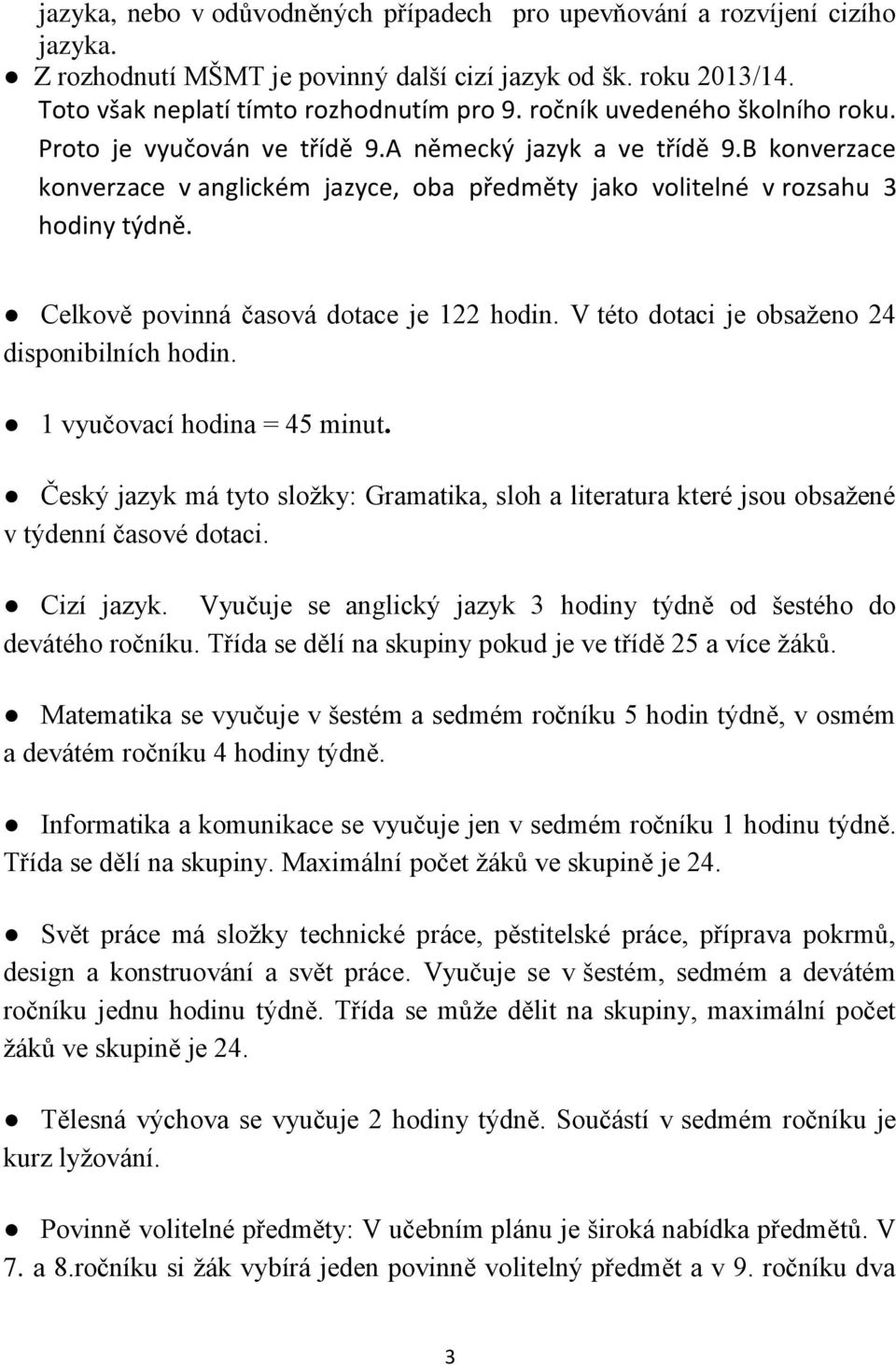 jazyka, nebo v odůvodněných případech pro upevňování a rozvíjení cizího jazyka.

● Z rozhodnutí MŠMT je povinný další cizí jazyk od šk. roku 2013/14. Toto však neplatí tímto rozhodnutím pro 9. ročník uvedeného školního roku. Proto je vyučován ve třídě 9.A německý jazyk a ve třídě 9.B konverzace konverzace v anglickém jazyce, oba předměty jako volitelné v rozsahu 3 hodiny týdně.

● Celkově povinná časová dotace je 122 hodin. V této dotaci je obsaženo 24 disponibilních hodin.

● 1 vyučovací hodina = 45 minut.

● Český jazyk má tyto složky: Gramatika, sloh a literatura které jsou obsažené v týdenní časové dotaci.

● Cizí jazyk. Vyučuje se anglický jazyk 3 hodiny týdně od šestého do devátého ročníku. Třída se dělí na skupiny pokud je ve třídě 25 a více žáků.

● Matematika se vyučuje v šestém a sedmém ročníku 5 hodin týdně, v osmém a devátém ročníku 4 hodiny týdně.

● Informatika a komunikace se vyučuje jen v sedmém ročníku 1 hodinu týdně. Třída se dělí na skupiny. Maximální počet žáků ve skupině je 24.

● Svět práce má složky technické práce, pěstitelské práce, příprava pokrmů, design a konstruování a svět práce. Vyučuje se v šestém, sedmém a devátém ročníku jednu hodinu týdně. Třída se může dělit na skupiny, maximální počet žáků ve skupině je 24.

● Tělesná výchova se vyučuje 2 hodiny týdně. Součástí v sedmém ročníku je kurz lyžování.

● Povinně volitelné předměty: V učebním plánu je široká nabídka předmětů. V 7. a 8.ročníku si žák vybírá jeden povinně volitelný předmět a v 9. ročníku dva

3